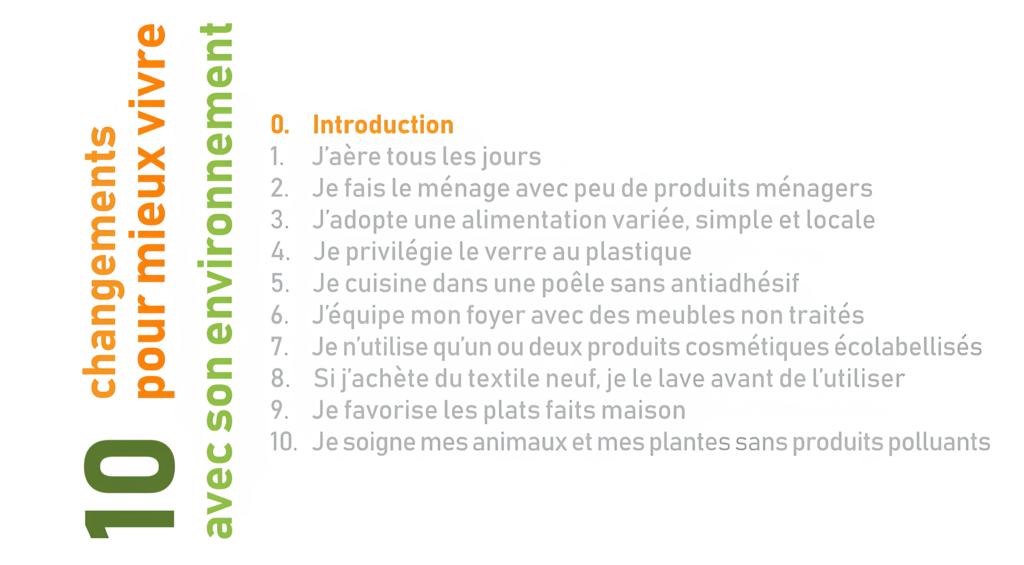 10 changements pour mieux vivre avec son environnement

0. Introduction
1. J'aère tous les jours
2. Je fais le ménage avec peu de produits ménagers
3. J'adopte une alimentation variée, simple et locale
4. Je privilégie le verre au plastique
5. Je cuisine dans une poêle sans antiadhésif
6. J'équipe mon foyer avec des meubles non traités
7. Je n'utilise qu'un ou deux produits cosmétiques écolabellisés
8. Si j'achète du textile neuf, je le lave avant de l'utiliser
9. Je favorise les plats faits maison
10. Je soigne mes animaux et mes plantes sans produits polluants